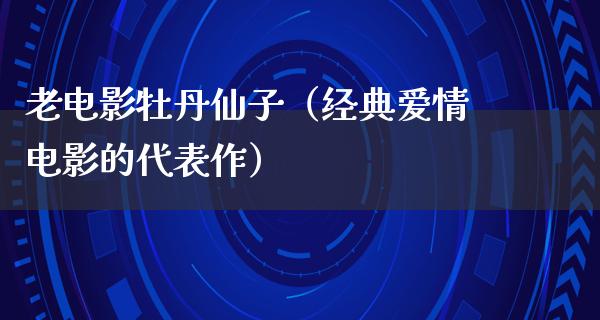 老电影牡丹仙子（经典爱情电影的代表作）